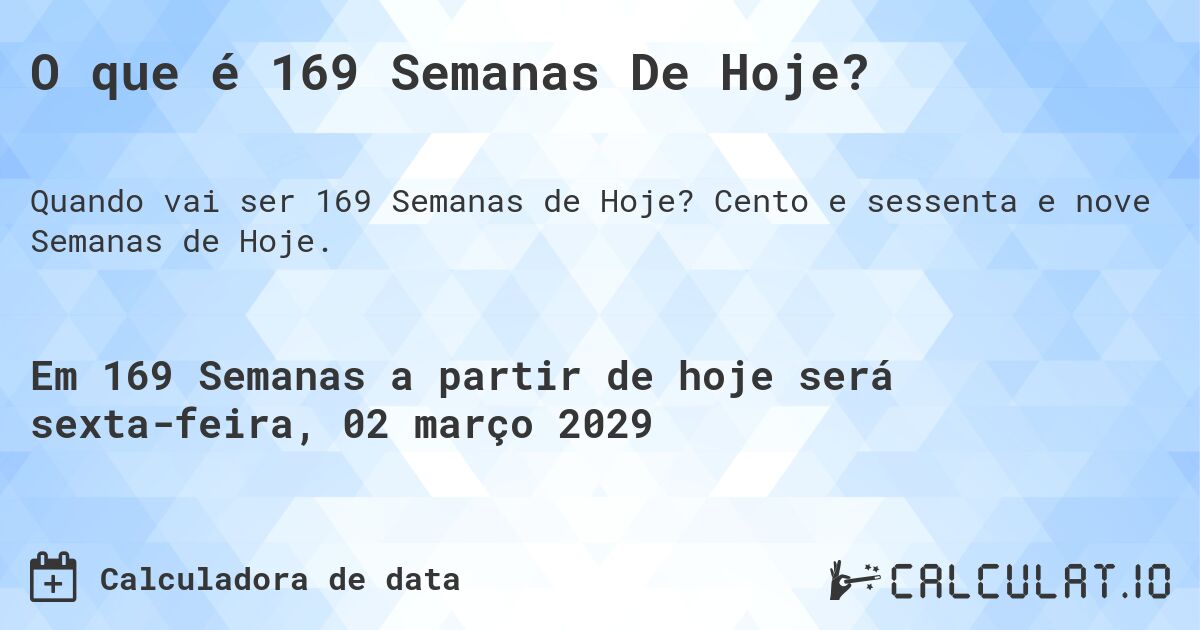 O que é 169 Semanas De Hoje?

Quando vai ser 169 Semanas de Hoje? Cento e sessenta e nove Semanas de Hoje.

Em 169 Semanas a partir de hoje será sexta-feira, 02 março 2029

Calculadora de data

CALCULAT.IO